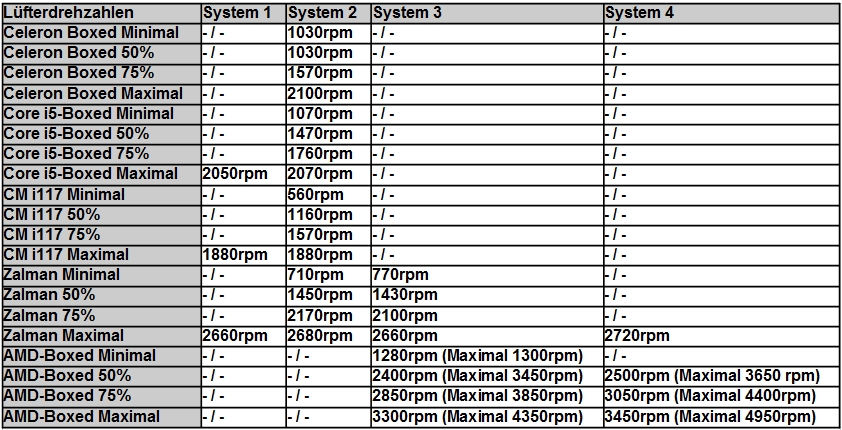 | Lüfterdrehzahlen | System 1 | System 2 | System 3 | System 4 |
|---|---|---|---|---|
| Celeron Boxed Minimal | - / - | 1030rpm | - / - | - / - |
| Celeron Boxed 50% | - / - | 1030rpm | - / - | - / - |
| Celeron Boxed 75% | - / - | 1570rpm | - / - | - / - |
| Celeron Boxed Maximal | - / - | 2100rpm | - / - | - / - |
| Core i5-Boxed Minimal | - / - | 1070rpm | - / - | - / - |
| Core i5-Boxed 50% | - / - | 1470rpm | - / - | - / - |
| Core i5-Boxed 75% | - / - | 1760rpm | - / - | - / - |
| Core i5-Boxed Maximal | 2050rpm | 2070rpm | - / - | - / - |
| CM i117 Minimal | - / - | 560rpm | - / - | - / - |
| CM i117 50% | - / - | 1160rpm | - / - | - / - |
| CM i117 75% | - / - | 1570rpm | - / - | - / - |
| CM i117 Maximal | 1880rpm | 1880rpm | - / - | - / - |
| Zalman Minimal | - / - | 710rpm | 770rpm | - / - |
| Zalman 50% | - / - | 1450rpm | 1430rpm | - / - |
| Zalman 75% | - / - | 2170rpm | 2100rpm | - / - |
| Zalman Maximal | 2660rpm | 2680rpm | 2660rpm | 2720rpm |
| AMD-Boxed Minimal | - / - | - / - | 1280rpm (Maximal 1300rpm) | - / - |
| AMD-Boxed 50% | - / - | - / - | 2400rpm (Maximal 3450rpm) | 2500rpm (Maximal 3650 rpm) |
| AMD-Boxed 75% | - / - | - / - | 2850rpm (Maximal 3850rpm) | 3050rpm (Maximal 4400rpm) |
| AMD-Boxed Maximal | - / - | - / - | 3300rpm (Maximal 4350rpm) | 3450rpm (Maximal 4950rpm) |